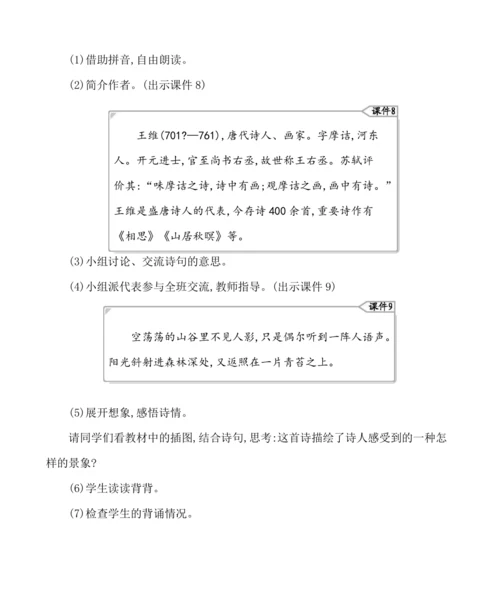 (1)借助拼音,自由朗读。

(2)简介作者。(出示课件 8)

课件8

王维(701?—761),唐代诗人、画家。字摩诘,河东人。开元进士,官至尚书右丞,故世称王右丞。苏轼评价其:“味摩诘之诗,诗中有画;观摩诘之画,画中有诗。”王维是盛唐诗人的代表,今存诗 400 余首,重要诗作有《相思》《山居秋暝》等。

(3)小组讨论、交流诗句的意思。

(4)小组派代表参与全班交流,教师指导。(出示课件 9)

课件9

空荡荡的山谷里不见人影,只是偶尔听到一阵人语声。阳光斜射进森林深处,又返照在一片青苔之上。

(5)展开想象,感悟诗情。

请同学们看教材中的插图,结合诗句,思考:这首诗描绘了诗人感受到的一种怎样的景象?

(6)学生读读背背。

(7)检查学生的背诵情况。